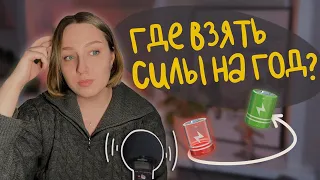 где взять силы на год?